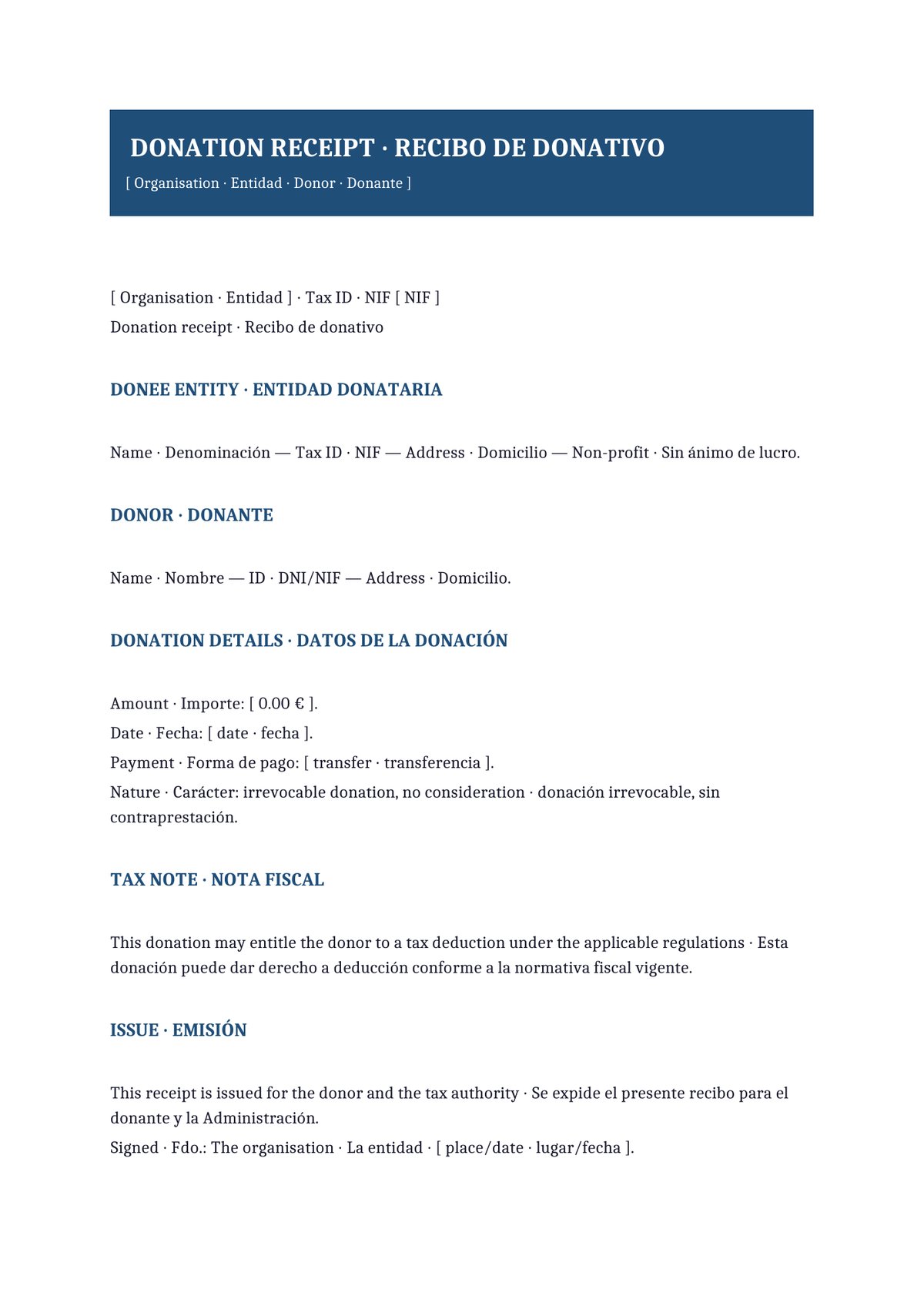 DONATION RECEIPT · RECIBO DE DONATIVO

[ Organisation · Entidad · Donor · Donante ]

[ Organisation · Entidad ] · Tax ID · NIF [ NIF ]
Donation receipt · Recibo de donativo

DONEE ENTITY · ENTIDAD DONATARIA

Name · Denominación — Tax ID · NIF — Address · Domicilio — Non-profit · Sin ánimo de lucro.

DONOR · DONANTE

Name · Nombre — ID · DNI/NIF — Address · Domicilio.

DONATION DETAILS · DATOS DE LA DONACIÓN

Amount · Importe: [ 0.00 € ].
Date · Fecha: [ date · fecha ].
Payment · Forma de pago: [ transfer · transferencia ].
Nature · Carácter: irrevocable donation, no consideration · donación irrevocable, sin contraprestación.

TAX NOTE · NOTA FISCAL

This donation may entitle the donor to a tax deduction under the applicable regulations · Esta donación puede dar derecho a deducción conforme a la normativa fiscal vigente.

ISSUE · EMISIÓN

This receipt is issued for the donor and the tax authority · Se expide el presente recibo para el donante y la Administración.
Signed · Fdo.: The organisation · La entidad · [ place/date · lugar/fecha ].